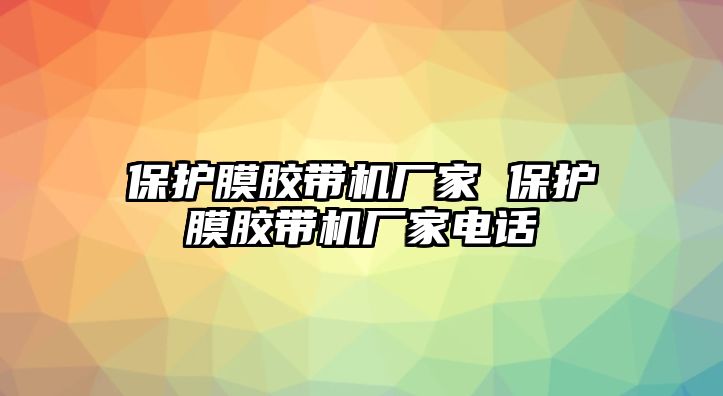 保护膜胶带机厂家 保护膜胶带机厂家电话